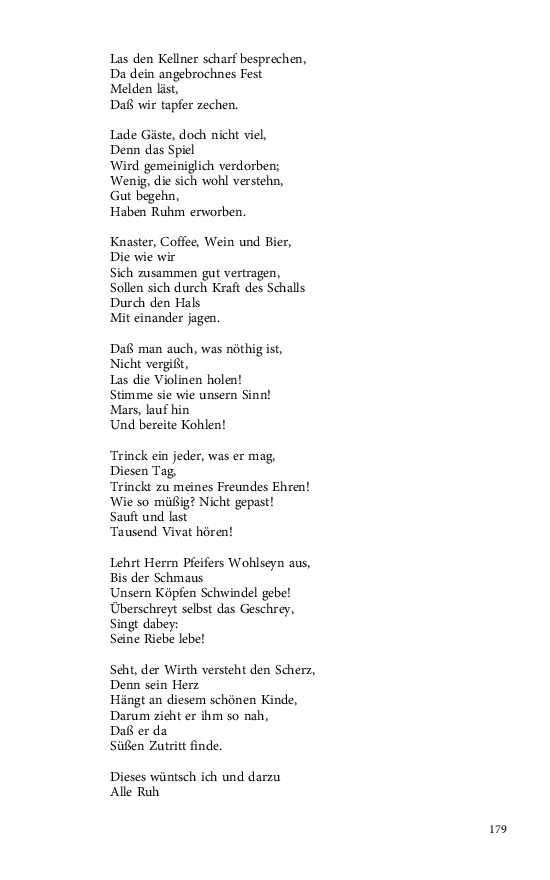 Las den Kellner scharf besprechen,
Da dein angebrochnes Fest
Melden läst,
Daß wir tapfer zechen.

Lade Gäste, doch nicht viel,
Denn das Spiel
Wird gemeiniglich verdorben;
Wenig, die sich wohl verstehn,
Gut begehn,
Haben Ruhm erworben.

Knaster, Coffee, Wein und Bier,
Die wie wir
Sich zusammen gut vertragen,
Sollen sich durch Kraft des Schalls
Durch den Hals
Mit einander jagen.

Daß man auch, was nöthig ist,
Nicht vergißt,
Las die Violinen holen!
Stimme sie wie unsern Sinn!
Mars, lauf hin
Und bereite Kohlen!

Trinck ein jeder, was er mag,
Diesen Tag,
Trinckt zu meines Freundes Ehren!
Wie so müßig? Nicht gepast!
Sauft und last
Tausend Vivat hören!

Lehrt Herrn Pfeifers Wohlseyn aus,
Bis der Schmaus
Unsern Köpfen Schwindel gebe!
Überschreyt selbst das Geschrey,
Singt dabey:
Seine Riebe lebe!

Seht, der Wirth versteht den Scherz,
Denn sein Herz
Hängt an diesem schönen Kinde,
Darum zieht er ihm so nah,
Daß er da
Süßen Zutritt finde.

Dieses wüntsch ich und darzu
Alle Ruh

179